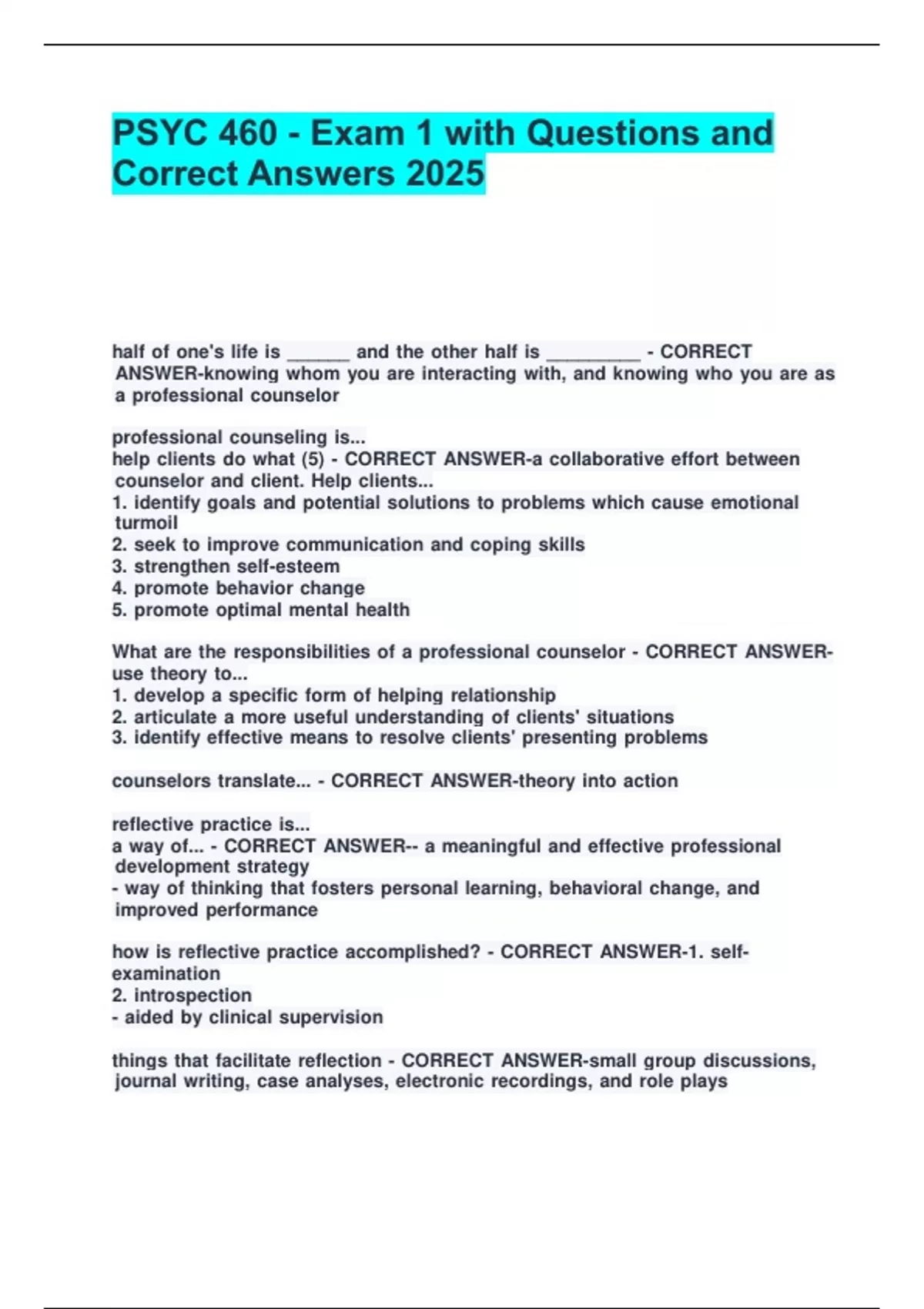 PSYC 460 - Exam 1 with Questions and Correct Answers 2025

half of one's life is ______ and the other half is _________ - CORRECT ANSWER-knowing whom you are interacting with, and knowing who you are as a professional counselor

professional counseling is...
help clients do what (5) - CORRECT ANSWER-a collaborative effort between counselor and client. Help clients...
1. identify goals and potential solutions to problems which cause emotional turmoil
2. seek to improve communication and coping skills
3. strengthen self-esteem
4. promote behavior change
5. promote optimal mental health

What are the responsibilities of a professional counselor - CORRECT ANSWER-use theory to...
1. develop a specific form of helping relationship
2. articulate a more useful understanding of clients' situations
3. identify effective means to resolve clients' presenting problems

counselors translate... - CORRECT ANSWER-theory into action

reflective practice is...
a way of... - CORRECT ANSWER-- a meaningful and effective professional development strategy
- way of thinking that fosters personal learning, behavioral change, and improved performance

how is reflective practice accomplished? - CORRECT ANSWER-1. self-examination
2. introspection
- aided by clinical supervision

things that facilitate reflection - CORRECT ANSWER-small group discussions, journal writing, case analyses, electronic recordings, and role plays